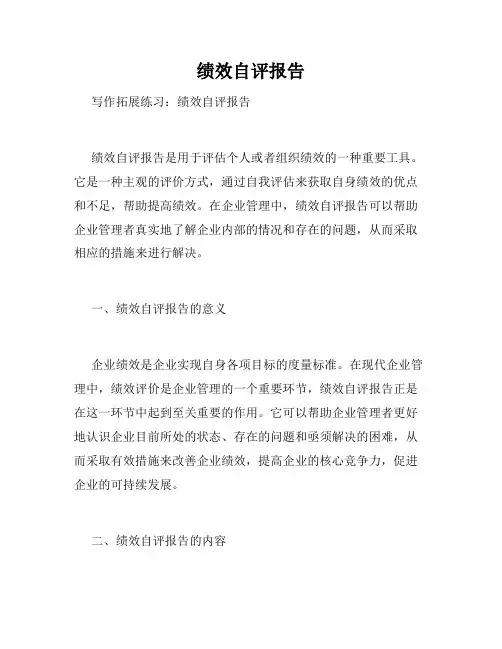 绩效自评报告

写作拓展练习：绩效自评报告

绩效自评报告是用于评估个人或者组织绩效的一种重要工具。它是一种主观的评价方式，通过自我评估来获取自身绩效的优点和不足，帮助提高绩效。在企业管理中，绩效自评报告可以帮助企业管理者真实地了解企业内部的情况和存在的问题，从而采取相应的措施来进行解决。

一、绩效自评报告的意义

企业绩效是企业实现自身各项目标的度量标准。在现代企业管理中，绩效评价是企业管理的一个重要环节，绩效自评报告正是在这一环节中起到至关重要的作用。它可以帮助企业管理者更好地认识企业目前所处的状态、存在的问题和亟须解决的困难，从而采取有效措施来改善企业绩效，提高企业的核心竞争力，促进企业的可持续发展。

二、绩效自评报告的内容